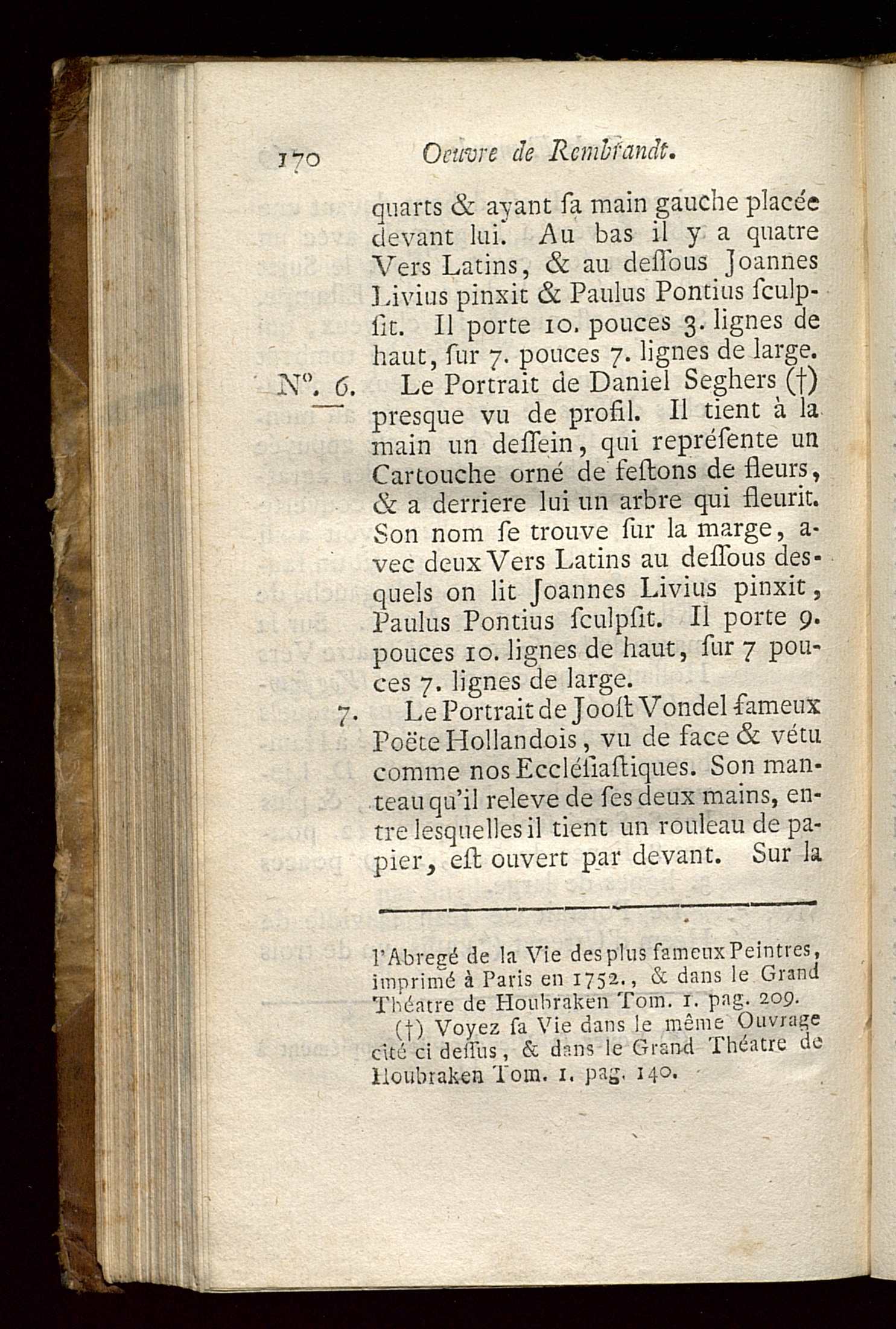 170 Oeuvre de Rembrandt.

quarts & ayant ſa main gauche placée devant lui. Au bas il y a quatre Vers Latins, & au deſſous Joannes Livius pinxit & Paulus Pontius ſculpſit. Il porte 10. pouces 3. lignes de haut, ſur 7. pouces 7. lignes de large.

N°. 6. Le Portrait de Daniel Seghers (†) presque vu de profil. Il tient à la main un deſſein, qui repréſente un Cartouche orné de feſtons de fleurs, & a derriere lui un arbre qui fleurit. Son nom ſe trouve ſur la marge, avec deux Vers Latins au deſſous desquels on lit Joannes Livius pinxit, Paulus Pontius ſculpſit. Il porte 9. pouces 10. lignes de haut, ſur 7 pouces 7. lignes de large.

7. Le Portrait de Jooſt Vondel fameux Poëte Hollandois, vu de face & vétu comme nos Eccléſiaſtiques. Son manteau qu'il releve de ſes deux mains, entre lesquelles il tient un rouleau de papier, eſt ouvert par devant. Sur la

l'Abregé de la Vie des plus fameux Peintres, imprimé à Paris en 1752., & dans le Grand Théatre de Houbraken Tom. 1. pag. 209.

(†) Voyez ſa Vie dans le même Ouvrage cité ci deſſus, & dans le Grand Théatre de Houbraken Tom. 1. pag. 140.